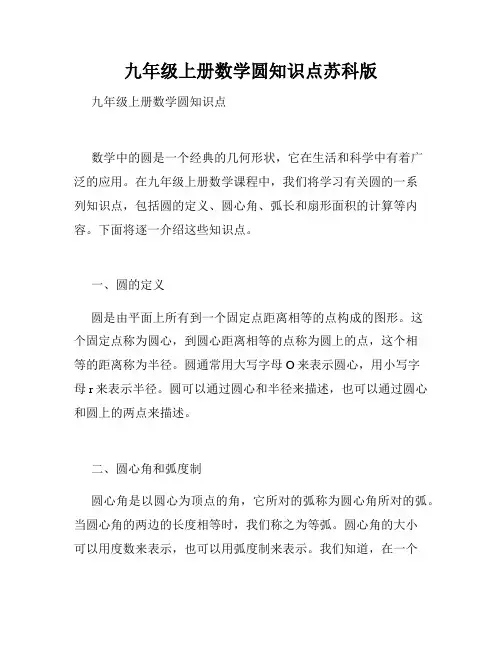 九年级上册数学圆知识点苏科版

九年级上册数学圆知识点

数学中的圆是一个经典的几何形状，它在生活和科学中有着广泛的应用。在九年级上册数学课程中，我们将学习有关圆的一系列知识点，包括圆的定义、圆心角、弧长和扇形面积的计算等内容。下面将逐一介绍这些知识点。

一、圆的定义

圆是由平面上所有到一个固定点距离相等的点构成的图形。这个固定点称为圆心，到圆心距离相等的点称为圆上的点，这个相等的距离称为半径。圆通常用大写字母 O 来表示圆心，用小写字母 r 来表示半径。圆可以通过圆心和半径来描述，也可以通过圆心和圆上的两点来描述。

二、圆心角和弧度制

圆心角是以圆心为顶点的角，它所对的弧称为圆心角所对的弧。当圆心角的两边的长度相等时，我们称之为等弧。圆心角的大小可以用度数来表示，也可以用弧度制来表示。我们知道，在一个